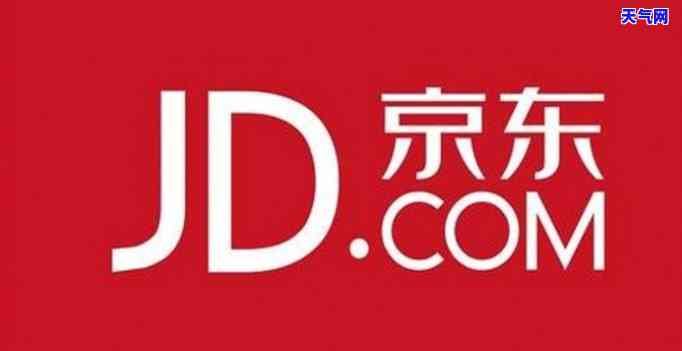 天气网

JD.京东
COM